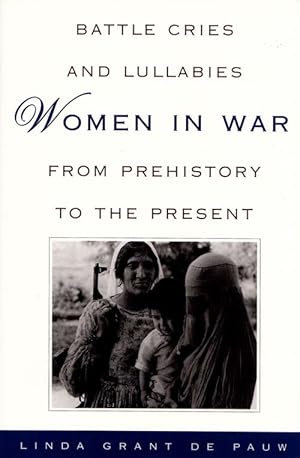 BATTLE CRIES
AND LULLABIES
WOMEN IN WAR
FROM PREHISTORY
TO THE PRESENT

LINDA GRANT DE PAUW